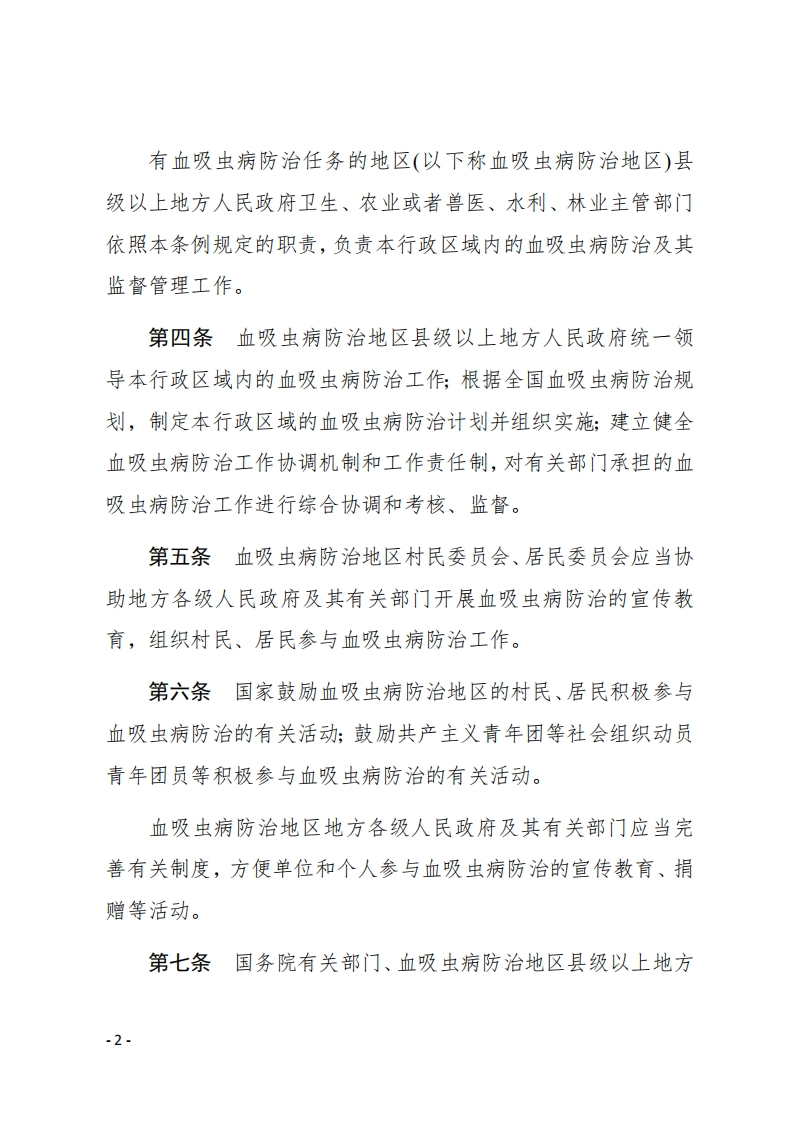 有血吸虫病防治任务的地区(以下称血吸虫病防治地区)县级以上地方人民政府卫生、农业或者兽医、水利、林业主管部门依照本条例规定的职责，负责本行政区域内的血吸虫病防治及其监督管理工作。

第四条　血吸虫病防治地区县级以上地方人民政府统一领导本行政区域内的血吸虫病防治工作；根据全国血吸虫病防治规划，制定本行政区域的血吸虫病防治计划并组织实施；建立健全血吸虫病防治工作协调机制和工作责任制，对有关部门承担的血吸虫病防治工作进行综合协调和考核、监督。

第五条　血吸虫病防治地区村民委员会、居民委员会应当协助地方各级人民政府及其有关部门开展血吸虫病防治的宣传教育，组织村民、居民参与血吸虫病防治工作。

第六条　国家鼓励血吸虫病防治地区的村民、居民积极参与血吸虫病防治的有关活动；鼓励共产主义青年团等社会组织动员青年团员等积极参与血吸虫病防治的有关活动。

血吸虫病防治地区地方各级人民政府及其有关部门应当完善有关制度，方便单位和个人参与血吸虫病防治的宣传教育、捐赠等活动。

第七条　国务院有关部门、血吸虫病防治地区县级以上地方

- 2 -